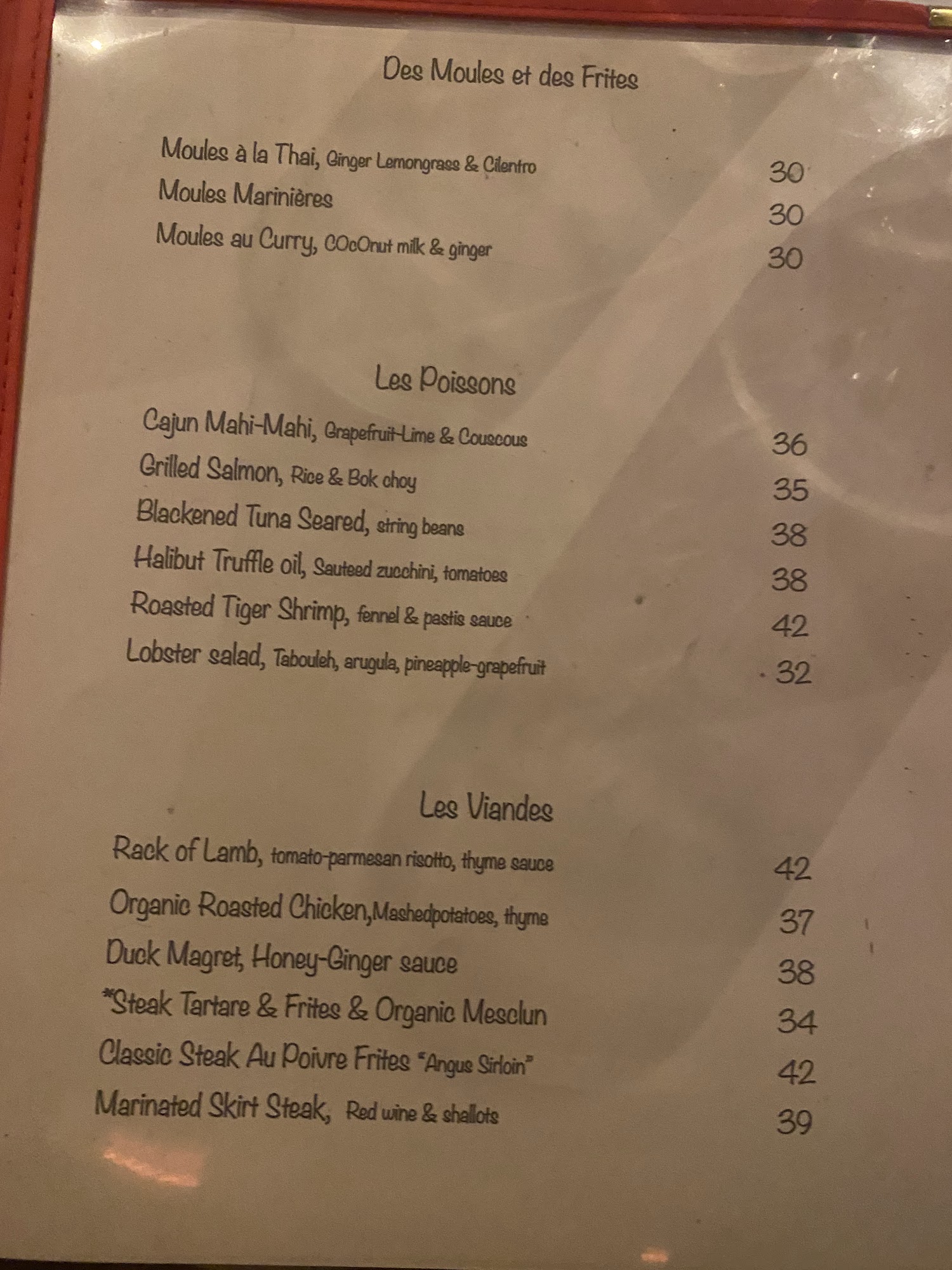 Des Moules et des Frites

Moules à la Thai, Ginger Lemongrass & Cilentro 30
Moules Marinières 30
Moules au Curry, COcOnut milk & ginger 30

Les Poissons

Cajun Mahi-Mahi, Grapefruit-Lime & Couscous 36
Grilled Salmon, Rice & Bok choy 35
Blackened Tuna Seared, string beans 38
Halibut Truffle oil, Sauteed zucchini, tomatoes 38
Roasted Tiger Shrimp, fennel & pastis sauce 42
Lobster salad, Tabouleh, arugula, pineapple-grapefruit 32

Les Viandes

Rack of Lamb, tomato-parmesan risotto, thyme sauce 42
Organic Roasted Chicken,Mashedpotatoes, thyme 37
Duck Magret, Honey-Ginger sauce 38
*Steak Tartare & Frites & Organic Mesclun 34
Classic Steak Au Poivre Frites "Angus Sirloin" 42
Marinated Skirt Steak, Red wine & shallots 39